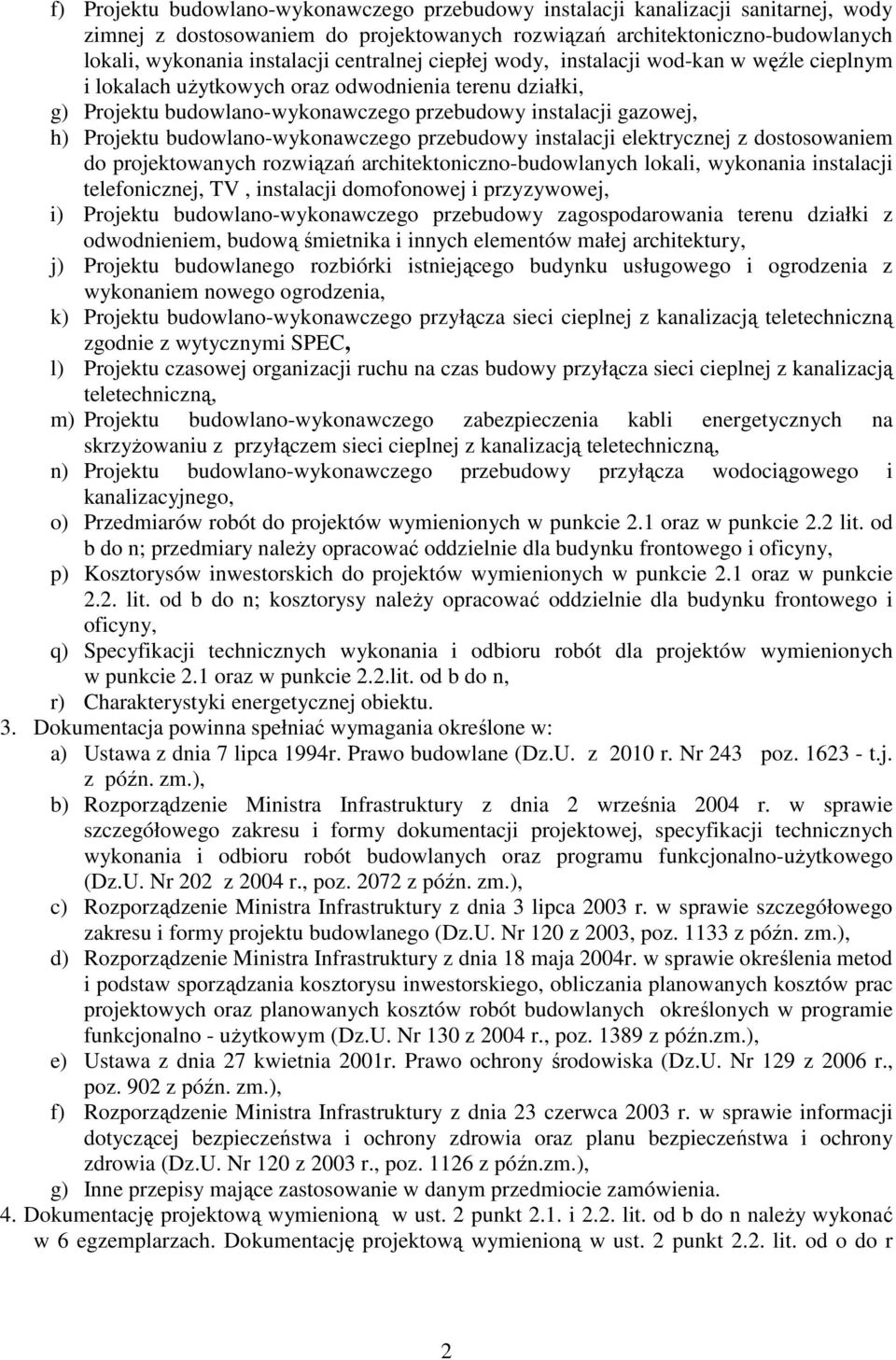 f) Projektu budowlano-wykonawczego przebudowy instalacji kanalizacji sanitarnej, wody zimnej z dostosowaniem do projektowanych rozwiązań architektoniczno-budowlanych lokali, wykonania instalacji centralnej ciepłej wody, instalacji wod-kan w węźle cieplnym i lokalach użytkowych oraz odwodnienia terenu działki,

g) Projektu budowlano-wykonawczego przebudowy instalacji gazowej,

h) Projektu budowlano-wykonawczego przebudowy instalacji elektrycznej z dostosowaniem do projektowanych rozwiązań architektoniczno-budowlanych lokali, wykonania instalacji telefonicznej, TV , instalacji domofonowej i przyzywowej,

i) Projektu budowlano-wykonawczego przebudowy zagospodarowania terenu działki z odwodnieniem, budową śmietnika i innych elementów małej architektury,

j) Projektu budowlanego rozbiórki istniejącego budynku usługowego i ogrodzenia z wykonaniem nowego ogrodzenia,

k) Projektu budowlano-wykonawczego przyłącza sieci cieplnej z kanalizacją teletechniczną zgodnie z wytycznymi SPEC,

l) Projektu czasowej organizacji ruchu na czas budowy przyłącza sieci cieplnej z kanalizacją teletechniczną,

m) Projektu budowlano-wykonawczego zabezpieczenia kabli energetycznych na skrzyżowaniu z przyłączem sieci cieplnej z kanalizacją teletechniczną,

n) Projektu budowlano-wykonawczego przebudowy przyłącza wodociągowego i kanalizacyjnego,

o) Przedmiarów robót do projektów wymienionych w punkcie 2.1 oraz w punkcie 2.2 lit. od b do n; przedmiary należy opracować oddzielnie dla budynku frontowego i oficyny,

p) Kosztorysów inwestorskich do projektów wymienionych w punkcie 2.1 oraz w punkcie 2.2. lit. od b do n; kosztorysy należy opracować oddzielnie dla budynku frontowego i oficyny,

q) Specyfikacji technicznych wykonania i odbioru robót dla projektów wymienionych w punkcie 2.1 oraz w punkcie 2.2.lit. od b do n,

r) Charakterystyki energetycznej obiektu.

3. Dokumentacja powinna spełniać wymagania określone w:

a) Ustawa z dnia 7 lipca 1994r. Prawo budowlane (Dz.U. z 2010 r. Nr 243 poz. 1623 - t.j. z późn. zm.),

b) Rozporządzenie Ministra Infrastruktury z dnia 2 września 2004 r. w sprawie szczegółowego zakresu i formy dokumentacji projektowej, specyfikacji technicznych wykonania i odbioru robót budowlanych oraz programu funkcjonalno-użytkowego (Dz.U. Nr 202 z 2004 r., poz. 2072 z późn. zm.),

c) Rozporządzenie Ministra Infrastruktury z dnia 3 lipca 2003 r. w sprawie szczegółowego zakresu i formy projektu budowlanego (Dz.U. Nr 120 z 2003, poz. 1133 z późn. zm.),

d) Rozporządzenie Ministra Infrastruktury z dnia 18 maja 2004r. w sprawie określenia metod i podstaw sporządzania kosztorysu inwestorskiego, obliczania planowanych kosztów prac projektowych oraz planowanych kosztów robót budowlanych określonych w programie funkcjonalno - użytkowym (Dz.U. Nr 130 z 2004 r., poz. 1389 z późn.zm.),

e) Ustawa z dnia 27 kwietnia 2001r. Prawo ochrony środowiska (Dz.U. Nr 129 z 2006 r., poz. 902 z późn. zm.),

f) Rozporządzenie Ministra Infrastruktury z dnia 23 czerwca 2003 r. w sprawie informacji dotyczącej bezpieczeństwa i ochrony zdrowia oraz planu bezpieczeństwa i ochrony zdrowia (Dz.U. Nr 120 z 2003 r., poz. 1126 z późn.zm.),

g) Inne przepisy mające zastosowanie w danym przedmiocie zamówienia.

4. Dokumentację projektową wymienioną w ust. 2 punkt 2.1. i 2.2. lit. od b do n należy wykonać w 6 egzemplarzach. Dokumentację projektową wymienioną w ust. 2 punkt 2.2. lit. od o do r

2